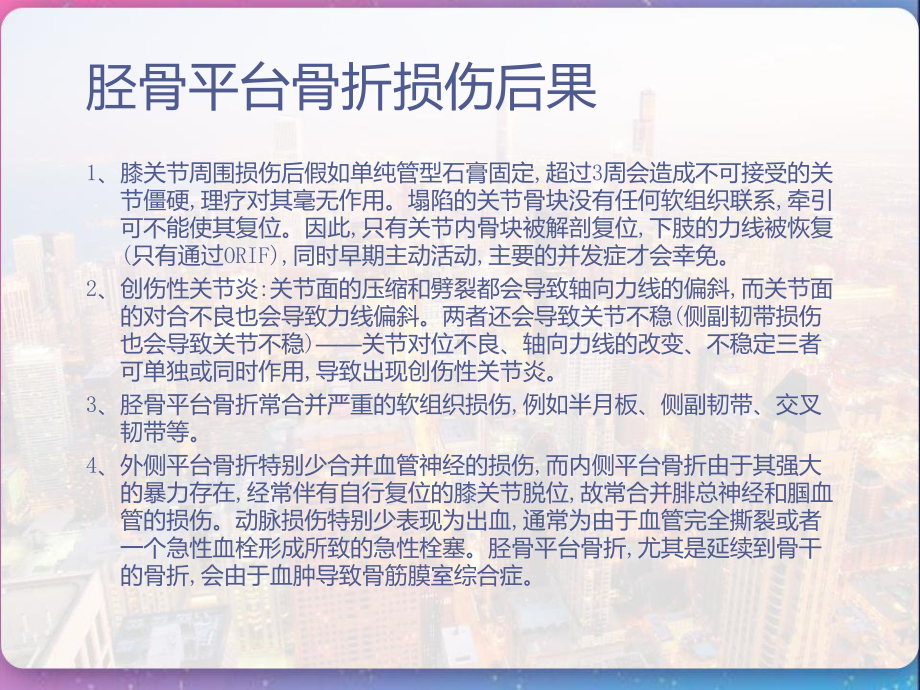 胫骨平台骨折损伤后果

1、膝关节周围损伤后假如单纯管型石膏固定，超过3周会造成不可接受的关节僵硬，理疗对其毫无作用。塌陷的关节骨块没有任何软组织联系，牵引可不能使其复位。因此，只有关节内骨块被解剖复位，下肢的力线被恢复(只有通过ORIF)，同时早期主动活动，主要的并发症才会幸免。

2、创伤性关节炎：关节面的压缩和劈裂都会导致轴向力线的偏斜，而关节面的对合不良也会导致力线偏斜。两者还会导致关节不稳(侧副韧带损伤也会导致关节不稳)——关节对位不良、轴向力线的改变、不稳定三者可单独或同时作用，导致出现创伤性关节炎。

3、胫骨平台骨折常合并严重的软组织损伤，例如半月板、侧副韧带、交叉韧带等。

4、外侧平台骨折特别少合并血管神经的损伤，而内侧平台骨折由于其强大的暴力存在，经常伴有自行复位的膝关节脱位，故常合并腓总神经和腘血管的损伤。动脉损伤特别少表现为出血，通常为由于血管完全撕裂或者一个急性血栓形成所致的急性栓塞。胫骨平台骨折，尤其是延续到骨干的骨折，会由于血肿导致骨筋膜室综合症。